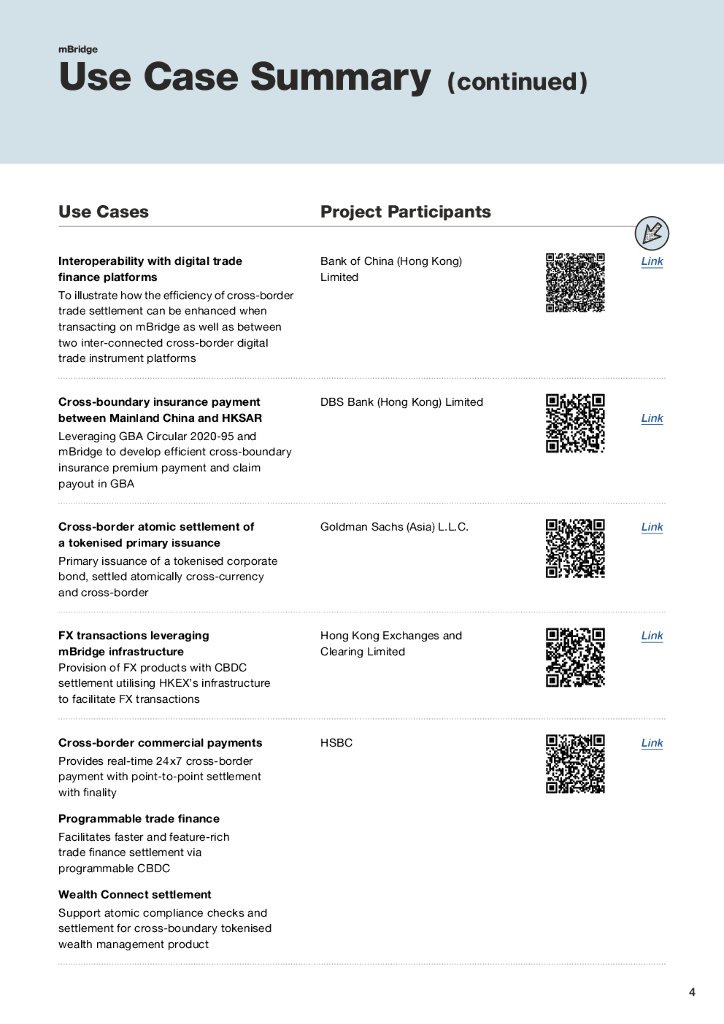 mBridge

Use Case Summary (continued)

| Use Cases | Project Participants | |
|---|---|---|
| **Interoperability with digital trade finance platforms** To illustrate how the efficiency of cross-border trade settlement can be enhanced when transacting on mBridge as well as between two inter-connected cross-border digital trade instrument platforms | Bank of China (Hong Kong) Limited | Link |
| **Cross-boundary insurance payment between Mainland China and HKSAR** Leveraging GBA Circular 2020-95 and mBridge to develop efficient cross-boundary insurance premium payment and claim payout in GBA | DBS Bank (Hong Kong) Limited | Link |
| **Cross-border atomic settlement of a tokenised primary issuance** Primary issuance of a tokenised corporate bond, settled atomically cross-currency and cross-border | Goldman Sachs (Asia) L.L.C. | Link |
| **FX transactions leveraging mBridge infrastructure** Provision of FX products with CBDC settlement utilising HKEX's infrastructure to facilitate FX transactions | Hong Kong Exchanges and Clearing Limited | Link |
| **Cross-border commercial payments** Provides real-time 24x7 cross-border payment with point-to-point settlement with finality **Programmable trade finance** Facilitates faster and feature-rich trade finance settlement via programmable CBDC **Wealth Connect settlement** Support atomic compliance checks and settlement for cross-boundary tokenised wealth management product | HSBC | Link |

4